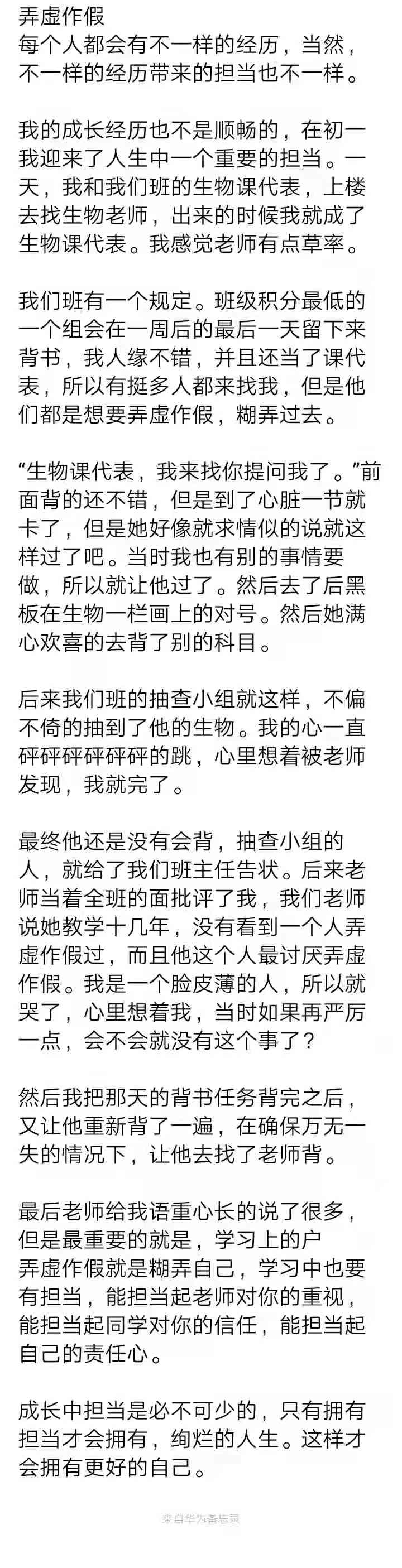 弄虚作假
每个人都会有不一样的经历，当然，不一样的经历带来的担当也不一样。

我的成长经历也不是顺畅的，在初一我迎来了人生中一个重要的担当。一天，我和我们班的生物课代表，上楼去找生物老师，出来的时候我就成了生物课代表。我感觉老师有点草率。

我们班有一个规定。班级积分最低的一个组会在一周后的最后一天留下来背书，我人缘不错，并且还当了课代表，所以有挺多人都来找我，但是他们都是想要弄虚作假，糊弄过去。

“生物课代表，我来找你提问我了。”前面背的还不错，但是到了心脏一节就卡了，但是她好像就求情似的说就这样过了吧。当时我也有别的事情要做，所以就让他过了。然后去了后黑板在生物一栏画上的对号。然后她满心欢喜的去背了别的科目。

后来我们班的抽查小组就这样，不偏不倚的抽到了他的生物。我的心一直砰砰砰砰砰砰的跳，心里想着被老师发现，我就完了。

最终他还是没有会背，抽查小组的人，就给了我们班主任告状。后来老师当着全班的面批评了我，我们老师说她教学十几年，没有看到一个人弄虚作假过，而且他这个人最讨厌弄虚作假。我是一个脸皮薄的人，所以就哭了，心里想着我，当时如果再严厉一点，会不会就没有这个事了？

然后我把那天的背书任务背完之后，又让他重新背了一遍，在确保万无一失的情况下，让他去找了老师背。

最后老师给我语重心长的说了很多，但是最重要的就是，学习上的户
弄虚作假就是糊弄自己，学习中也要有担当，能担当起老师对你的重视，能担当起同学对你的信任，能担当起自己的责任心。

成长中担当是必不可少的，只有拥有担当才会拥有，绚烂的人生。这样才会拥有更好的自己。

来自华为备忘录